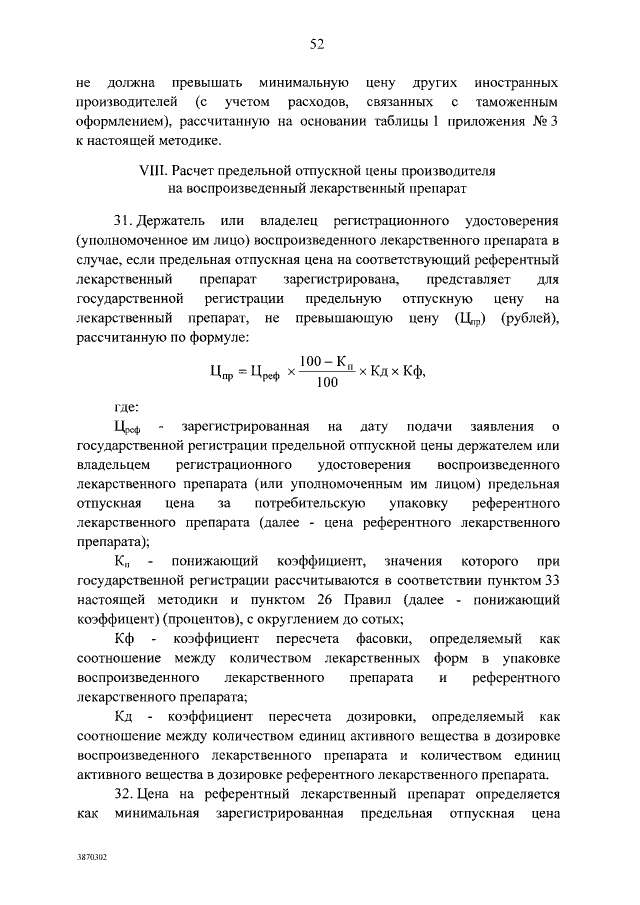 52

не должна превышать минимальную цену других иностранных производителей (с учетом расходов, связанных с таможенным оформлением), рассчитанную на основании таблицы 1 приложения № 3 к настоящей методике.

VIII. Расчет предельной отпускной цены производителя на воспроизведенный лекарственный препарат

31. Держатель или владелец регистрационного удостоверения (уполномоченное им лицо) воспроизведенного лекарственного препарата в случае, если предельная отпускная цена на соответствующий референтный лекарственный препарат зарегистрирована, представляет для государственной регистрации предельную отпускную цену на лекарственный препарат, не превышающую цену ($Ц_{пр}$) (рублей), рассчитанную по формуле:

$Ц_{пр} = Ц_{реф} \times \frac{100 - К_{п}}{100} \times Кд \times Кф,$

где:

$Ц_{реф}$ - зарегистрированная на дату подачи заявления о государственной регистрации предельной отпускной цены держателем или владельцем регистрационного удостоверения воспроизведенного лекарственного препарата (или уполномоченным им лицом) предельная отпускная цена за потребительскую упаковку референтного лекарственного препарата (далее - цена референтного лекарственного препарата);

$К_{п}$ - понижающий коэффициент, значения которого при государственной регистрации рассчитываются в соответствии пунктом 33 настоящей методики и пунктом 26 Правил (далее - понижающий коэффицент) (процентов), с округлением до сотых;

Кф - коэффициент пересчета фасовки, определяемый как соотношение между количеством лекарственных форм в упаковке воспроизведенного лекарственного препарата и референтного лекарственного препарата;

Кд - коэффициент пересчета дозировки, определяемый как соотношение между количеством единиц активного вещества в дозировке воспроизведенного лекарственного препарата и количеством единиц активного вещества в дозировке референтного лекарственного препарата.

32. Цена на референтный лекарственный препарат определяется как минимальная зарегистрированная предельная отпускная цена

3870302